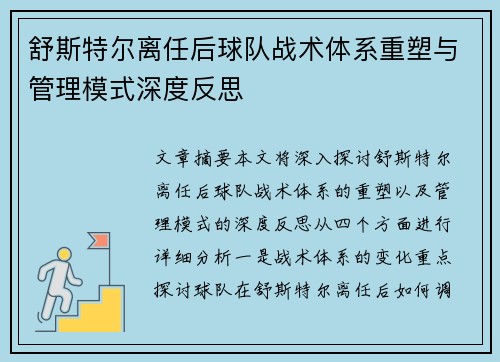 舒斯特尔离任后球队战术体系重塑与管理模式深度反思

文章摘要本文将深入探讨舒斯特尔离任后球队战术体系的重塑以及管理模式的深度反思从四个方面进行详细分析一是战术体系的变化重点探讨球队在舒斯特尔离任后如何调